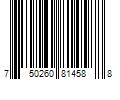 7 50260 81458 8